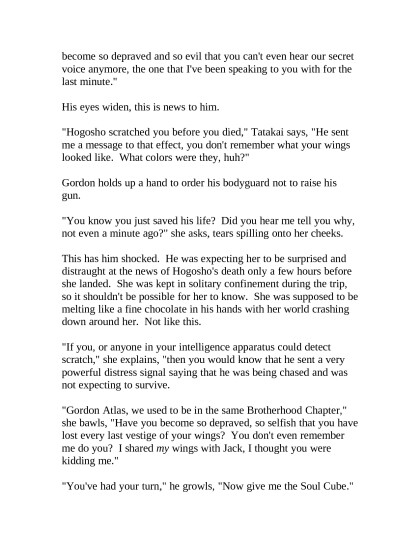 become so depraved and so evil that you can't even hear our secret voice anymore, the one that I've been speaking to you with for the last minute."

His eyes widen, this is news to him.

"Hogosho scratched you before you died," Tatakai says, "He sent me a message to that effect, you don't remember what your wings looked like.  What colors were they, huh?"

Gordon holds up a hand to order his bodyguard not to raise his gun.

"You know you just saved his life?  Did you hear me tell you why, not even a minute ago?" she asks, tears spilling onto her cheeks.

This has him shocked.  He was expecting her to be surprised and distraught at the news of Hogosho's death only a few hours before she landed.  She was kept in solitary confinement during the trip, so it shouldn't be possible for her to know.  She was supposed to be melting like a fine chocolate in his hands with her world crashing down around her.  Not like this.

"If you, or anyone in your intelligence apparatus could detect scratch," she explains, "then you would know that he sent a very powerful distress signal saying that he was being chased and was not expecting to survive.

"Gordon Atlas, we used to be in the same Brotherhood Chapter," she bawls, "Have you become so depraved, so selfish that you have lost every last vestige of your wings?  You don't even remember me do you?  I shared my wings with Jack, I thought you were kidding me."

"You've had your turn," he growls, "Now give me the Soul Cube."